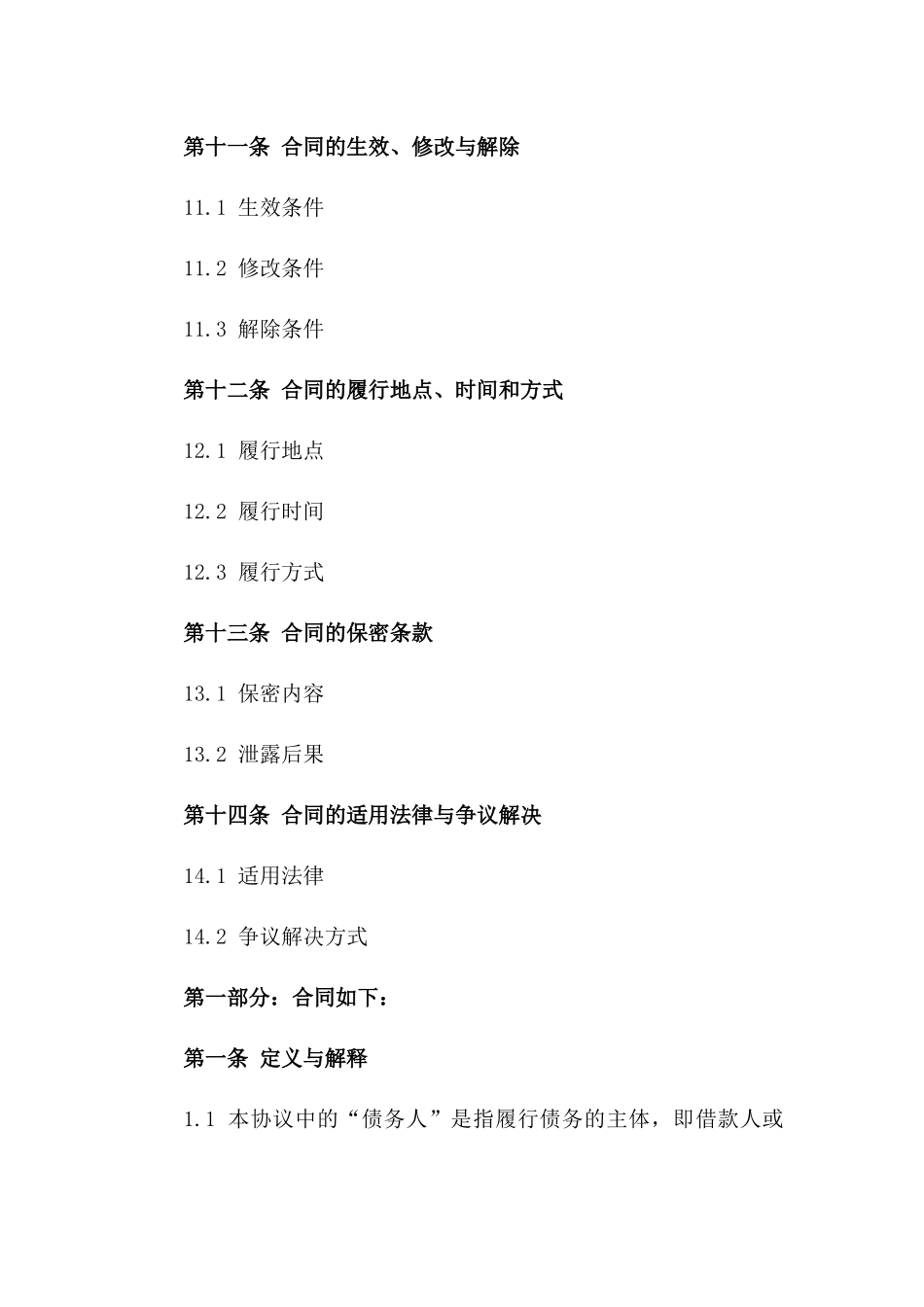 第十一条 合同的生效、修改与解除

11.1 生效条件

11.2 修改条件

11.3 解除条件

第十二条 合同的履行地点、时间和方式

12.1 履行地点

12.2 履行时间

12.3 履行方式

第十三条 合同的保密条款

13.1 保密内容

13.2 泄露后果

第十四条 合同的适用法律与争议解决

14.1 适用法律

14.2 争议解决方式

第一部分：合同如下：

第一条 定义与解释

1.1 本协议中的“债务人”是指履行债务的主体，即借款人或